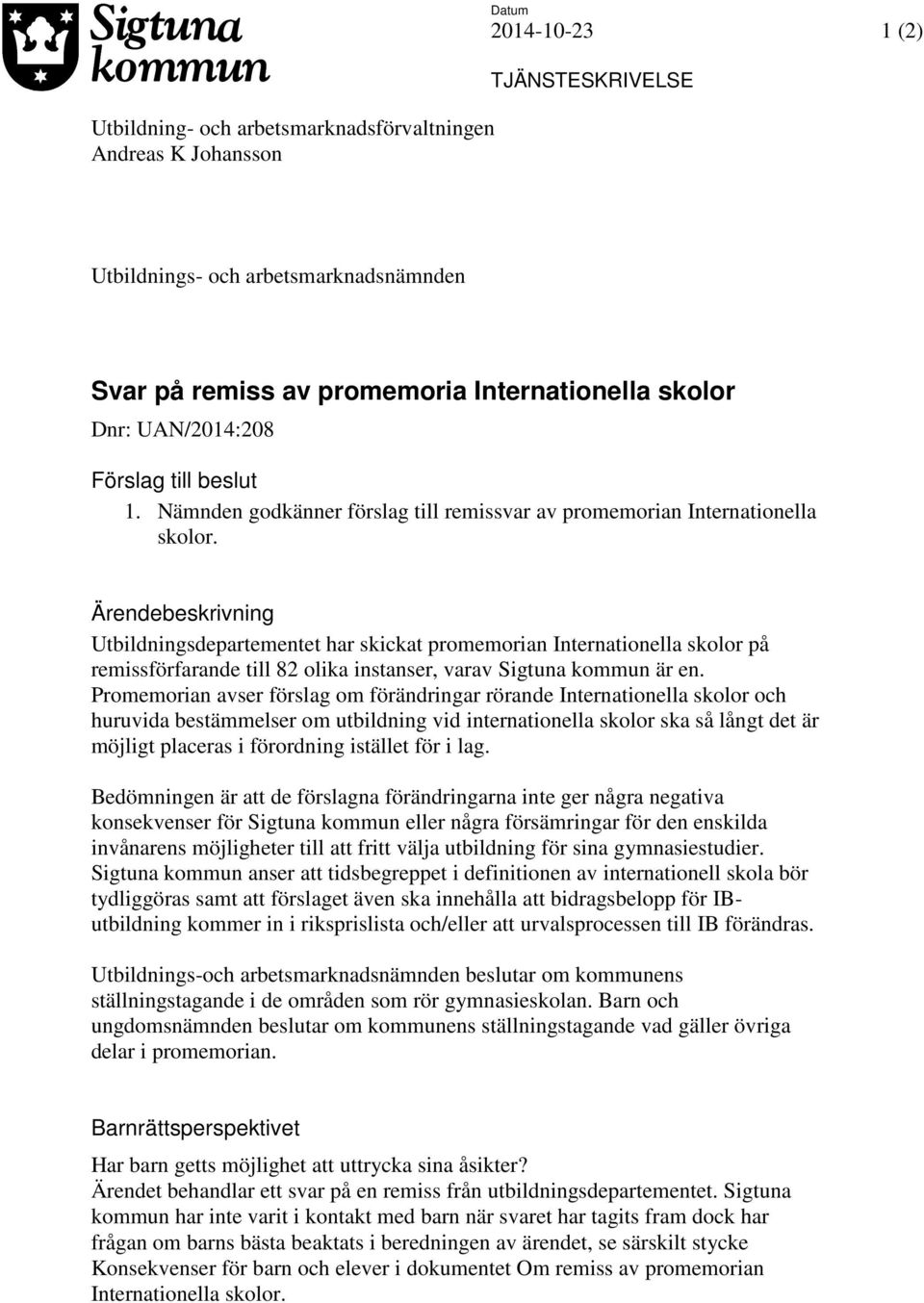 Sigtuna kommun

Datum
2014-10-23

1 (2)

TJÄNSTESKRIVELSE

Utbildning- och arbetsmarknadsförvaltningen
Andreas K Johansson

Utbildnings- och arbetsmarknadsnämnden

Svar på remiss av promemoria Internationella skolor

Dnr: UAN/2014:208

Förslag till beslut

1. Nämnden godkänner förslag till remissvar av promemorian Internationella skolor.

Ärendebeskrivning

Utbildningsdepartementet har skickat promemorian Internationella skolor på remissförfarande till 82 olika instanser, varav Sigtuna kommun är en. Promemorian avser förslag om förändringar rörande Internationella skolor och huruvida bestämmelser om utbildning vid internationella skolor ska så långt det är möjligt placeras i förordning istället för i lag.

Bedömningen är att de förslagna förändringarna inte ger några negativa konsekvenser för Sigtuna kommun eller några försämringar för den enskilda invånarens möjligheter till att fritt välja utbildning för sina gymnasiestudier. Sigtuna kommun anser att tidsbegreppet i definitionen av internationell skola bör tydliggöras samt att förslaget även ska innehålla att bidragsbelopp för IB-utbildning kommer in i riksprislista och/eller att urvalsprocessen till IB förändras.

Utbildnings-och arbetsmarknadsnämnden beslutar om kommunens ställningstagande i de områden som rör gymnasieskolan. Barn och ungdomsnämnden beslutar om kommunens ställningstagande vad gäller övriga delar i promemorian.

Barnrättsperspektivet

Har barn getts möjlighet att uttrycka sina åsikter?
Ärendet behandlar ett svar på en remiss från utbildningsdepartementet. Sigtuna kommun har inte varit i kontakt med barn när svaret har tagits fram dock har frågan om barns bästa beaktats i beredningen av ärendet, se särskilt stycke Konsekvenser för barn och elever i dokumentet Om remiss av promemorian Internationella skolor.